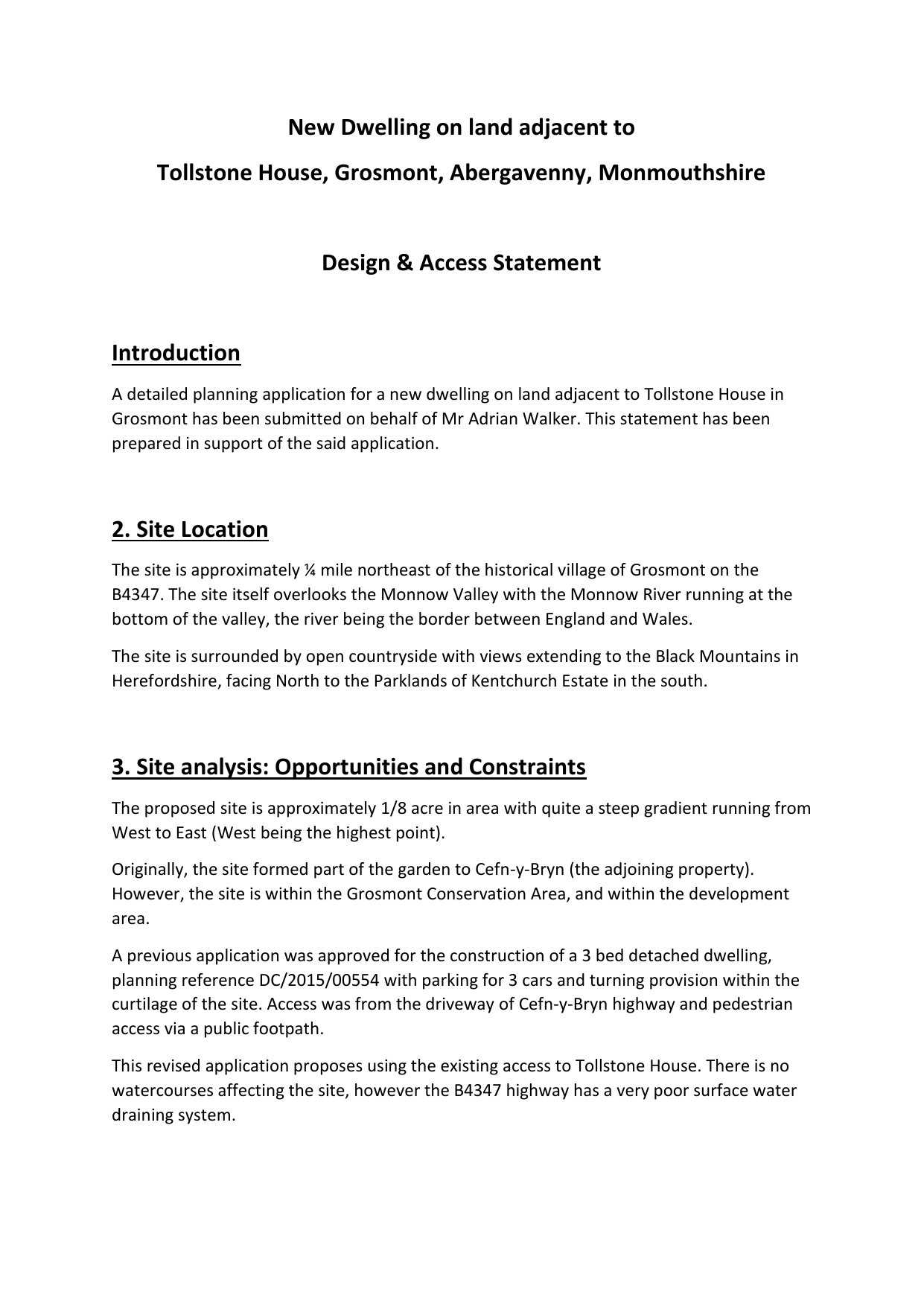 New Dwelling on land adjacent to

Tollstone House, Grosmont, Abergavenny, Monmouthshire

Design & Access Statement

Introduction

A detailed planning application for a new dwelling on land adjacent to Tollstone House in Grosmont has been submitted on behalf of Mr Adrian Walker. This statement has been prepared in support of the said application.

2. Site Location

The site is approximately ¼ mile northeast of the historical village of Grosmont on the B4347. The site itself overlooks the Monnow Valley with the Monnow River running at the bottom of the valley, the river being the border between England and Wales.

The site is surrounded by open countryside with views extending to the Black Mountains in Herefordshire, facing North to the Parklands of Kentchurch Estate in the south.

3. Site analysis: Opportunities and Constraints

The proposed site is approximately 1/8 acre in area with quite a steep gradient running from West to East (West being the highest point).

Originally, the site formed part of the garden to Cefn-y-Bryn (the adjoining property). However, the site is within the Grosmont Conservation Area, and within the development area.

A previous application was approved for the construction of a 3 bed detached dwelling, planning reference DC/2015/00554 with parking for 3 cars and turning provision within the curtilage of the site. Access was from the driveway of Cefn-y-Bryn highway and pedestrian access via a public footpath.

This revised application proposes using the existing access to Tollstone House. There is no watercourses affecting the site, however the B4347 highway has a very poor surface water draining system.